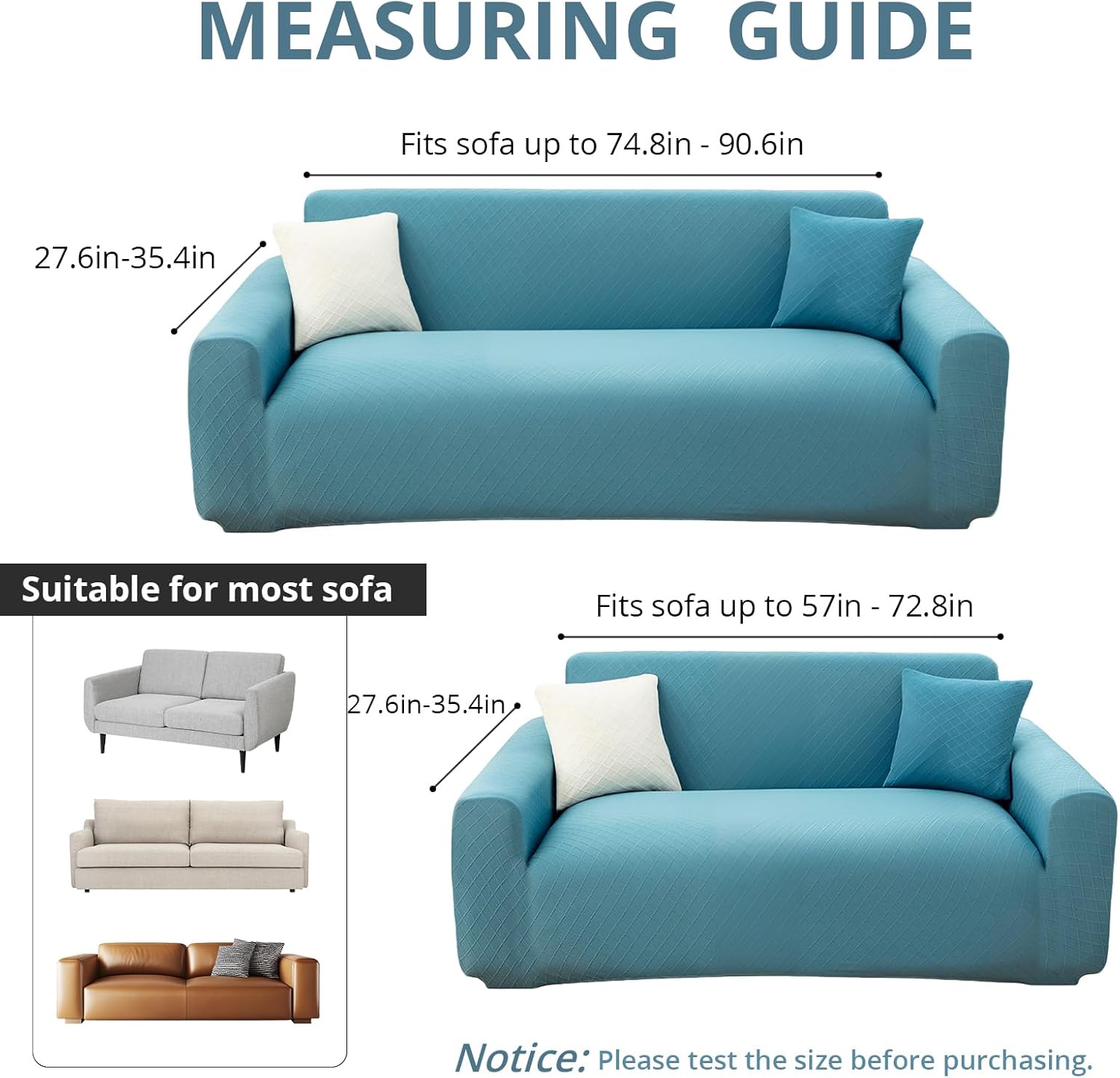 MEASURING GUIDE

Fits sofa up to 74.8in - 90.6in

27.6in-35.4in

Suitable for most sofa

Fits sofa up to 57in - 72.8in

27.6in-35.4in

Notice: Please test the size before purchasing.